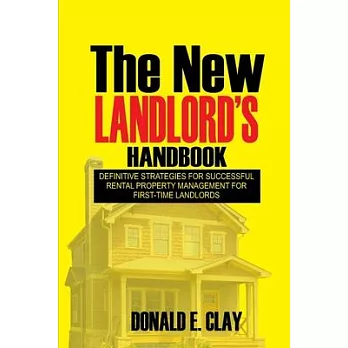 The New
LANDLORD'S
HANDBOOK

DEFINITIVE STRATEGIES FOR SUCCESSFUL RENTAL PROPERTY MANAGEMENT FOR FIRST-TIME LANDLORDS

DONALD E. CLAY